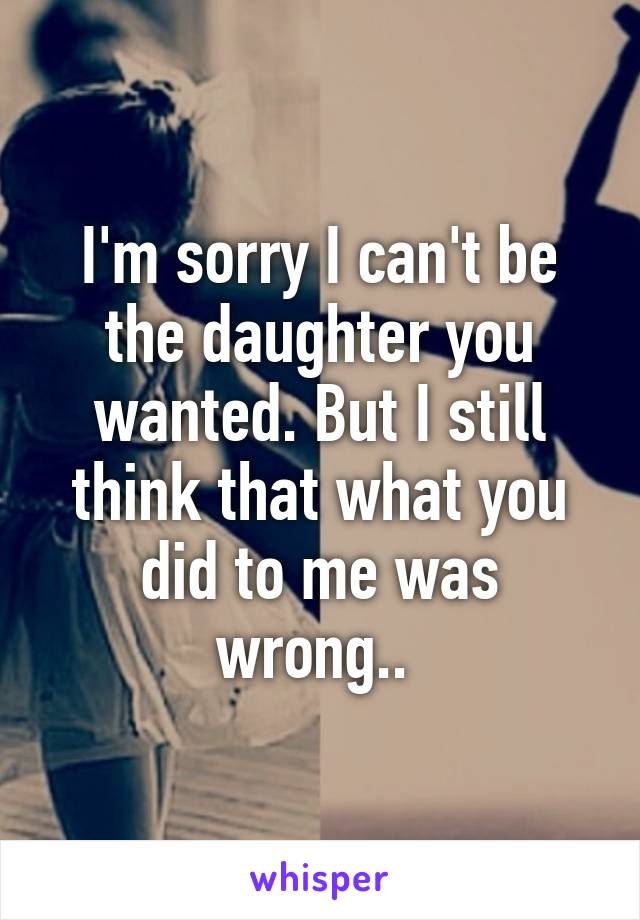 I'm sorry I can't be the daughter you wanted. But I still think that what you did to me was wrong..

whisper